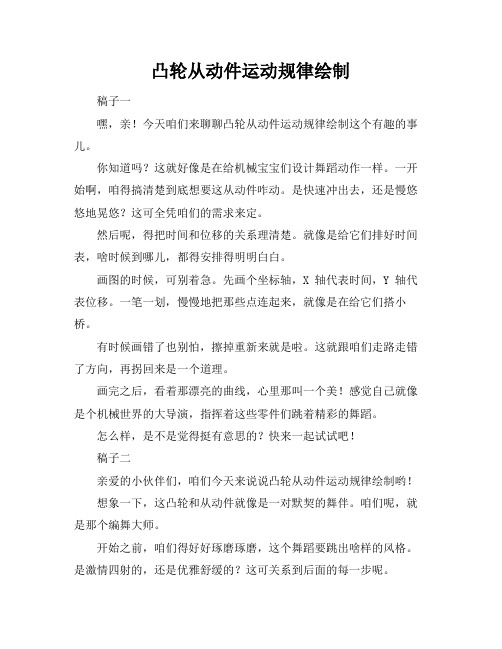 凸轮从动件运动规律绘制

稿子一

嘿，亲！今天咱们来聊聊凸轮从动件运动规律绘制这个有趣的事儿。

你知道吗？这就好像是在给机械宝宝们设计舞蹈动作一样。一开始啊，咱得搞清楚到底想要这从动件咋动。是快速冲出去，还是慢悠悠地晃悠？这可全凭咱们的需求来定。

然后呢，得把时间和位移的关系理清楚。就像是给它们排好时间表，啥时候到哪儿，都得安排得明明白白。

画图的时候，可别着急。先画个坐标轴，X 轴代表时间，Y 轴代表位移。一笔一划，慢慢地把那些点连起来，就像是在给它们搭小桥。

有时候画错了也别怕，擦掉重新来就是啦。这就跟咱们走路走错了方向，再拐回来是一个道理。

画完之后，看着那漂亮的曲线，心里那叫一个美！感觉自己就像是个机械世界的大导演，指挥着这些零件们跳着精彩的舞蹈。

怎么样，是不是觉得挺有意思的？快来一起试试吧！

稿子二

亲爱的小伙伴们，咱们今天来说说凸轮从动件运动规律绘制哟！

想象一下，这凸轮和从动件就像是一对默契的舞伴。咱们呢，就是那个编舞大师。

开始之前，咱们得好好琢磨琢磨，这个舞蹈要跳出啥样的风格。是激情四射的，还是优雅舒缓的？这可关系到后面的每一步呢。